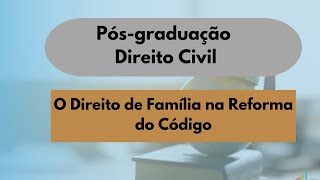 Pós-graduação
Direito Civil

O Direito de Família na Reforma do Código